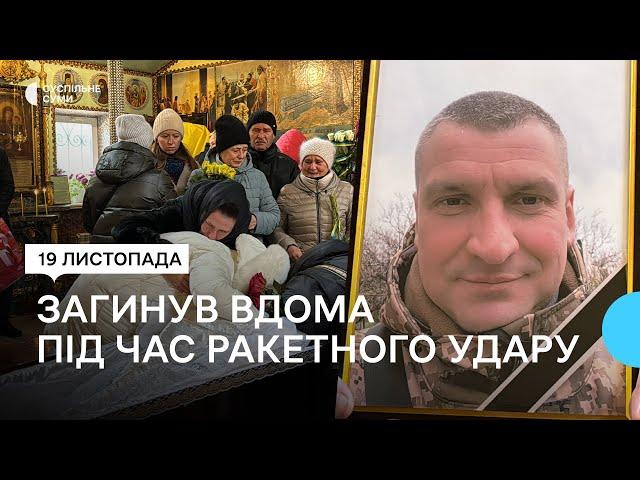 СУСПІЛЬНЕ СУМИ

19 ЛИСТОПАДА

ЗАГИНУВ ВДОМА ПІД ЧАС РАКЕТНОГО УДАРУ